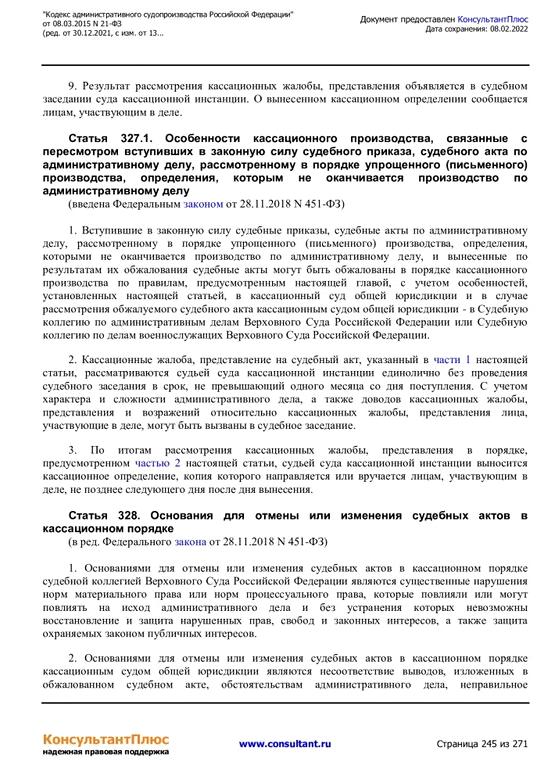 "Кодекс административного судопроизводства Российской Федерации" от 08.03.2015 N 21-ФЗ
(ред. от 30.12.2021, с изм. от 13...

Документ предоставлен КонсультантПлюс
Дата сохранения: 08.02.2022

9. Результат рассмотрения кассационных жалобы, представления объявляется в судебном заседании суда кассационной инстанции. О вынесенном кассационном определении сообщается лицам, участвующим в деле.

Статья 327.1. Особенности кассационного производства, связанные с пересмотром вступивших в законную силу судебного приказа, судебного акта по административному делу, рассмотренному в порядке упрощенного (письменного) производства, определения, которым не оканчивается производство по административному делу

(введена Федеральным законом от 28.11.2018 N 451-ФЗ)

1. Вступившие в законную силу судебные приказы, судебные акты по административному делу, рассмотренному в порядке упрощенного (письменного) производства, определения, которыми не оканчивается производство по административному делу, и вынесенные по результатам их обжалования судебные акты могут быть обжалованы в порядке кассационного производства по правилам, предусмотренным настоящей главой, с учетом особенностей, установленных настоящей статьей, в кассационный суд общей юрисдикции и в случае рассмотрения обжалуемого судебного акта кассационным судом общей юрисдикции - в Судебную коллегию по административным делам Верховного Суда Российской Федерации или Судебную коллегию по делам военнослужащих Верховного Суда Российской Федерации.

2. Кассационные жалоба, представление на судебный акт, указанный в части 1 настоящей статьи, рассматриваются судьей суда кассационной инстанции единолично без проведения судебного заседания в срок, не превышающий одного месяца со дня поступления. С учетом характера и сложности административного дела, а также доводов кассационных жалобы, представления и возражений относительно кассационных жалобы, представления лица, участвующие в деле, могут быть вызваны в судебное заседание.

3. По итогам рассмотрения кассационных жалобы, представления в порядке, предусмотренном частью 2 настоящей статьи, судьей суда кассационной инстанции выносится кассационное определение, копия которого направляется или вручается лицам, участвующим в деле, не позднее следующего дня после дня вынесения.

Статья 328. Основания для отмены или изменения судебных актов в кассационном порядке

(в ред. Федерального закона от 28.11.2018 N 451-ФЗ)

1. Основаниями для отмены или изменения судебных актов в кассационном порядке судебной коллегией Верховного Суда Российской Федерации являются существенные нарушения норм материального права или норм процессуального права, которые повлияли или могут повлиять на исход административного дела и без устранения которых невозможны восстановление и защита нарушенных прав, свобод и законных интересов, а также защита охраняемых законом публичных интересов.

2. Основаниями для отмены или изменения судебных актов в кассационном порядке кассационным судом общей юрисдикции являются несоответствие выводов, изложенных в обжалованном судебном акте, обстоятельствам административного дела, неправильное

КонсультантПлюс
надежная правовая поддержка

www.consultant.ru

Страница 245 из 271